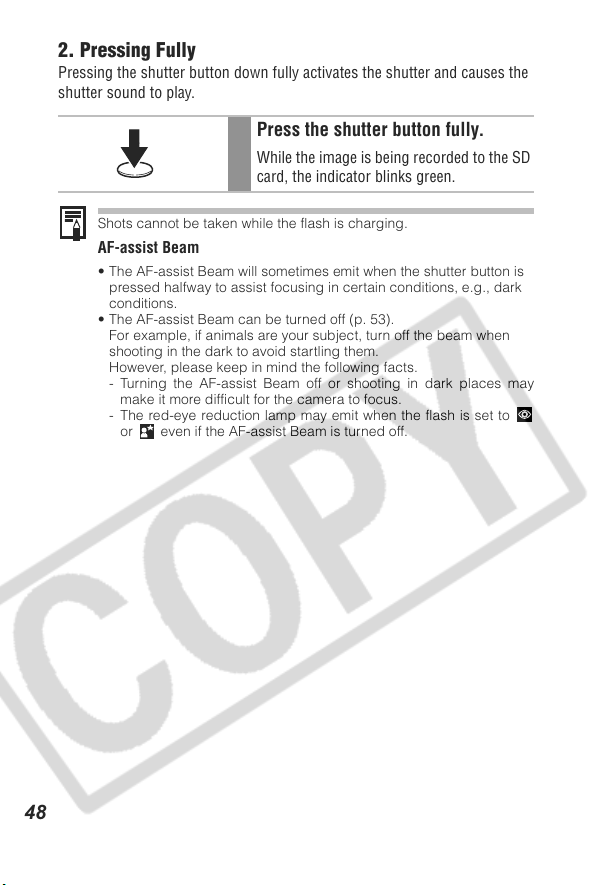 2. Pressing Fully
Pressing the shutter button down fully activates the shutter and causes the shutter sound to play.

Press the shutter button fully.
While the image is being recorded to the SD card, the indicator blinks green.

Shots cannot be taken while the flash is charging.

AF-assist Beam
• The AF-assist Beam will sometimes emit when the shutter button is pressed halfway to assist focusing in certain conditions, e.g., dark conditions.
• The AF-assist Beam can be turned off (p. 53).
For example, if animals are your subject, turn off the beam when shooting in the dark to avoid startling them.
However, please keep in mind the following facts.
- Turning the AF-assist Beam off or shooting in dark places may make it more difficult for the camera to focus.
- The red-eye reduction lamp may emit when the flash is set to or even if the AF-assist Beam is turned off.

COPY

48